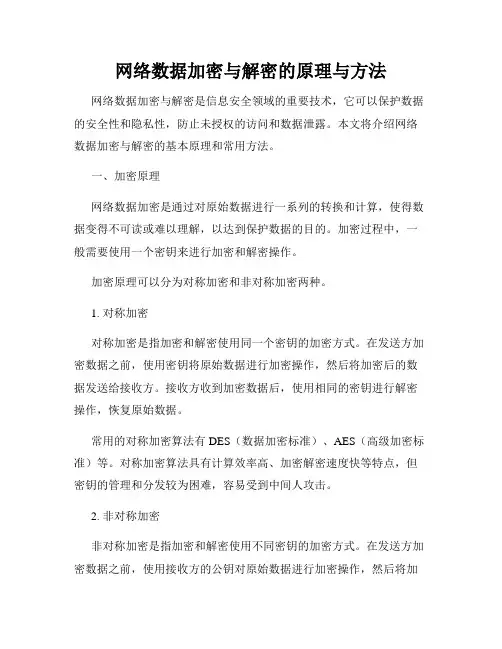 网络数据加密与解密的原理与方法

网络数据加密与解密是信息安全领域的重要技术，它可以保护数据的安全性和隐私性，防止未授权的访问和数据泄露。本文将介绍网络数据加密与解密的基本原理和常用方法。

一、加密原理

网络数据加密是通过对原始数据进行一系列的转换和计算，使得数据变得不可读或难以理解，以达到保护数据的目的。加密过程中，一般需要使用一个密钥来进行加密和解密操作。

加密原理可以分为对称加密和非对称加密两种。

1. 对称加密

对称加密是指加密和解密使用同一个密钥的加密方式。在发送方加密数据之前，使用密钥将原始数据进行加密操作，然后将加密后的数据发送给接收方。接收方收到加密数据后，使用相同的密钥进行解密操作，恢复原始数据。

常用的对称加密算法有 DES（数据加密标准）、AES（高级加密标准）等。对称加密算法具有计算效率高、加密解密速度快等特点，但密钥的管理和分发较为困难，容易受到中间人攻击。

2. 非对称加密

非对称加密是指加密和解密使用不同密钥的加密方式。在发送方加密数据之前，使用接收方的公钥对原始数据进行加密操作，然后将加